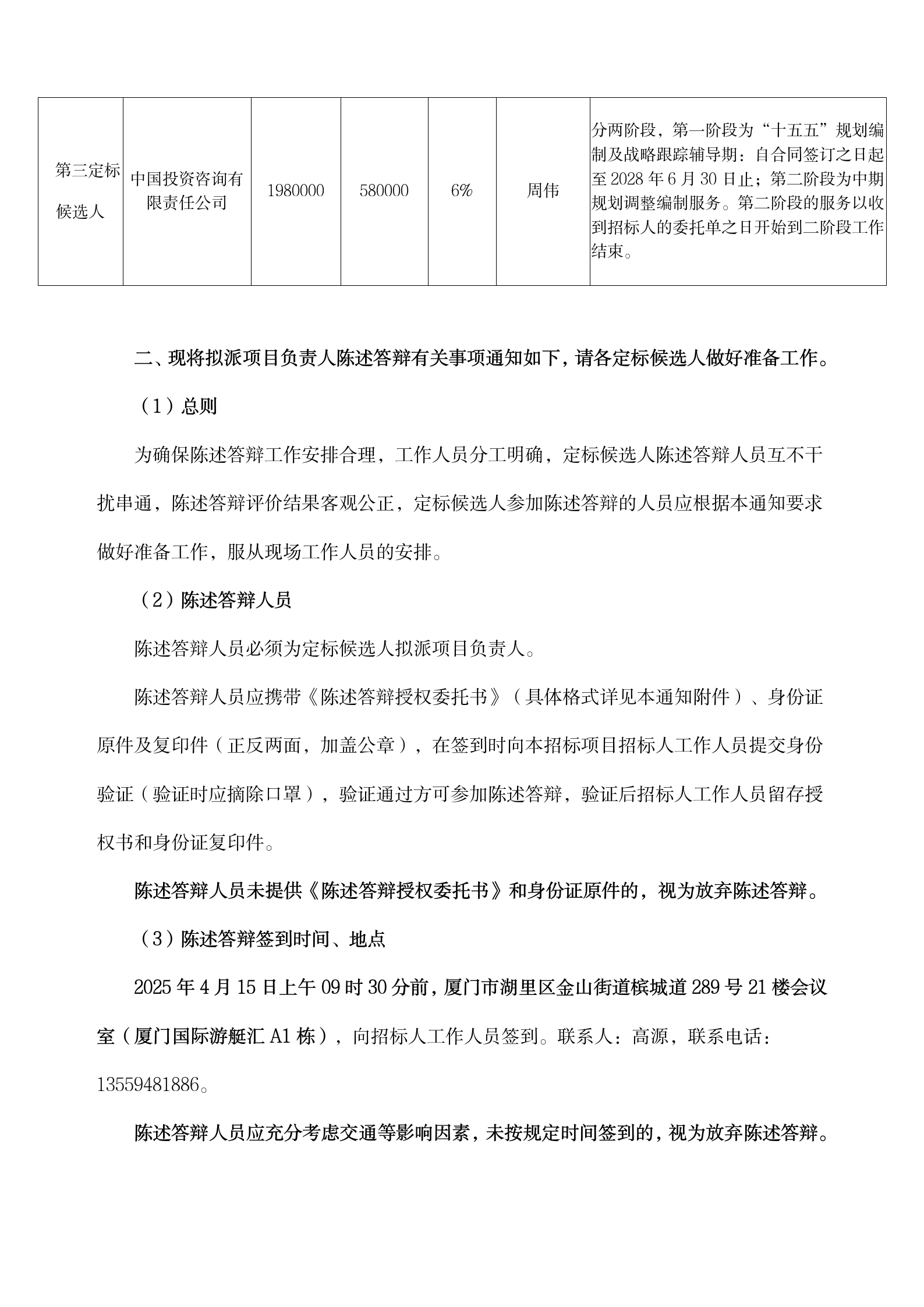 | 第三定标候选人 | 中国投资咨询有限责任公司 | 1980000 | 580000 | 6% | 周伟 | 分两阶段，第一阶段为“十五五”规划编制及战略跟踪辅导期：自合同签订之日起至 2028 年 6 月 30 日止；第二阶段为中期规划调整编制服务。第二阶段的服务以收到招标人的委托单之日开始到二阶段工作结束。 |
|---|---|---|---|---|---|---|

二、现将拟派项目负责人陈述答辩有关事项通知如下，请各定标候选人做好准备工作。

（1）总则

为确保陈述答辩工作安排合理，工作人员分工明确，定标候选人陈述答辩人员互不干扰串通，陈述答辩评价结果客观公正，定标候选人参加陈述答辩的人员应根据本通知要求做好准备工作，服从现场工作人员的安排。

（2）陈述答辩人员

陈述答辩人员必须为定标候选人拟派项目负责人。

陈述答辩人员应携带《陈述答辩授权委托书》（具体格式详见本通知附件）、身份证原件及复印件（正反两面，加盖公章），在签到时向本招标项目招标人工作人员提交身份验证（验证时应摘除口罩），验证通过方可参加陈述答辩，验证后招标人工作人员留存授权书和身份证复印件。

陈述答辩人员未提供《陈述答辩授权委托书》和身份证原件的，视为放弃陈述答辩。

（3）陈述答辩签到时间、地点

2025 年 4 月 15 日上午 09 时 30 分前，厦门市湖里区金山街道槟城道 289 号 21 楼会议室（厦门国际游艇汇 A1 栋），向招标人工作人员签到。联系人：高源，联系电话：13559481886。

陈述答辩人员应充分考虑交通等影响因素，未按规定时间签到的，视为放弃陈述答辩。